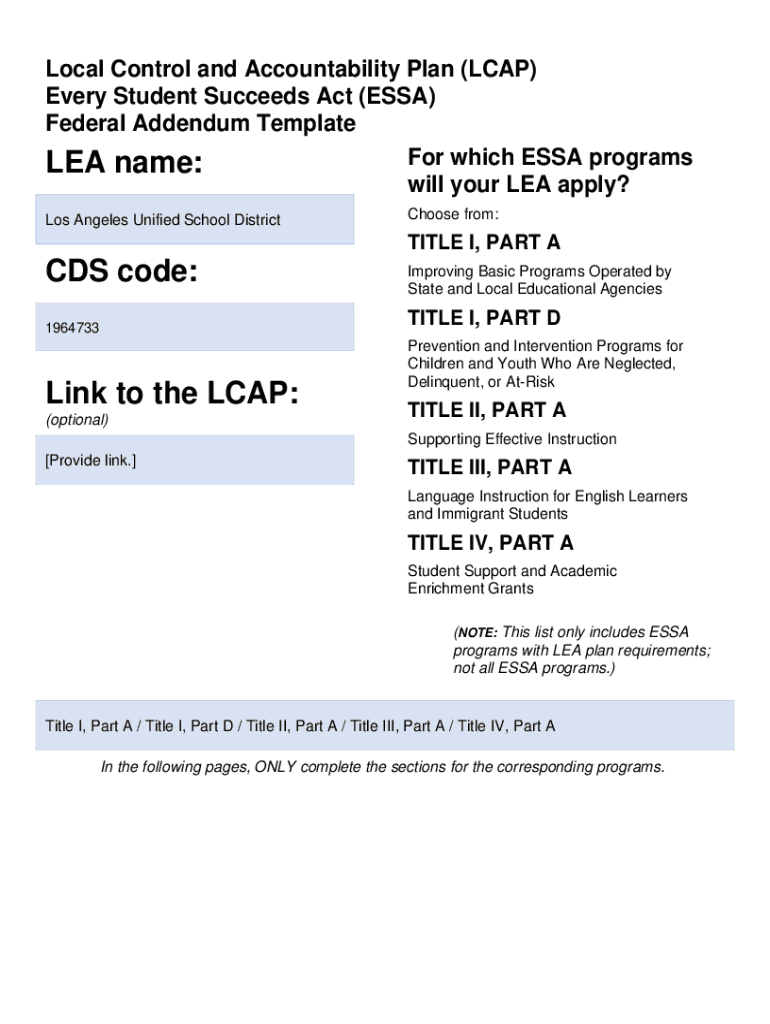 Local Control and Accountability Plan (LCAP)
Every Student Succeeds Act (ESSA)
Federal Addendum Template

LEA name:

Los Angeles Unified School District

CDS code:

1964733

Link to the LCAP:
(optional)

[Provide link.]

For which ESSA programs will your LEA apply?

Choose from:

TITLE I, PART A

Improving Basic Programs Operated by State and Local Educational Agencies

TITLE I, PART D

Prevention and Intervention Programs for Children and Youth Who Are Neglected, Delinquent, or At-Risk

TITLE II, PART A

Supporting Effective Instruction

TITLE III, PART A

Language Instruction for English Learners and Immigrant Students

TITLE IV, PART A

Student Support and Academic Enrichment Grants

(NOTE: This list only includes ESSA programs with LEA plan requirements; not all ESSA programs.)

Title I, Part A / Title I, Part D / Title II, Part A / Title III, Part A / Title IV, Part A

In the following pages, ONLY complete the sections for the corresponding programs.